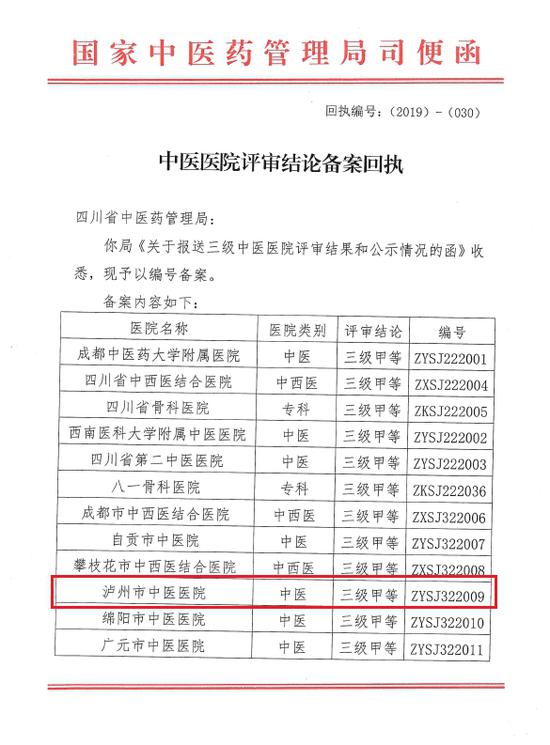 国家中医药管理局司便函

回执编号：（2019）-（030）

中医医院评审结论备案回执

四川省中医药管理局：

你局《关于报送三级中医医院评审结果和公示情况的函》收悉，现予以编号备案。

备案内容如下：

| 医院名称 | 医院类别 | 评审结论 | 编号 |
|---|---|---|---|
| 成都中医药大学附属医院 | 中医 | 三级甲等 | ZYSJ222001 |
| 四川省中西医结合医院 | 中西医 | 三级甲等 | ZXSJ222004 |
| 四川省骨科医院 | 专科 | 三级甲等 | ZKSJ222005 |
| 西南医科大学附属中医医院 | 中医 | 三级甲等 | ZYSJ222002 |
| 四川省第二中医医院 | 中医 | 三级甲等 | ZYSJ222003 |
| 八一骨科医院 | 专科 | 三级甲等 | ZKSJ222036 |
| 成都市中西医结合医院 | 中西医 | 三级甲等 | ZXSJ322006 |
| 自贡市中医院 | 中医 | 三级甲等 | ZYSJ322007 |
| 攀枝花市中西医结合医院 | 中西医 | 三级甲等 | ZXSJ322008 |
| 泸州市中医医院 | 中医 | 三级甲等 | ZYSJ322009 |
| 绵阳市中医医院 | 中医 | 三级甲等 | ZYSJ322010 |
| 广元市中医医院 | 中医 | 三级甲等 | ZYSJ322011 |